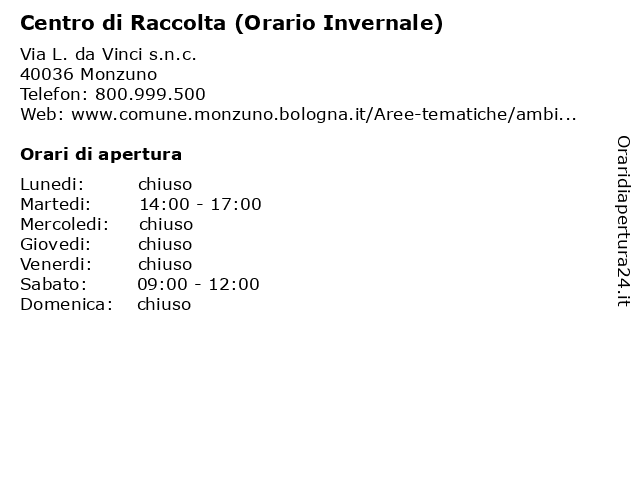 Centro di Raccolta (Orario Invernale)

Via L. da Vinci s.n.c.
40036 Monzuno
Telefon: 800.999.500
Web: www.comune.monzuno.bologna.it/Aree-tematiche/ambi...

Orari di apertura

| Lunedi: | chiuso |
|---|---|
| Martedi: | 14:00 - 17:00 |
| Mercoledi: | chiuso |
| Giovedi: | chiuso |
| Venerdi: | chiuso |
| Sabato: | 09:00 - 12:00 |
| Domenica: | chiuso |

Oraridiapertura24.it